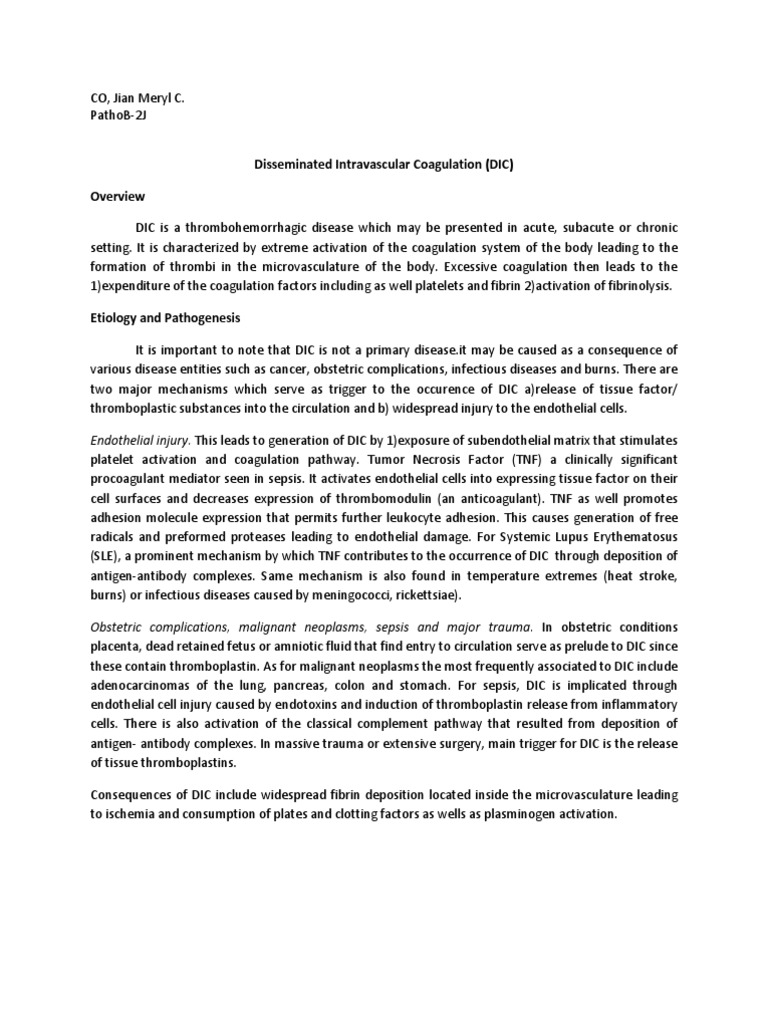 CO, Jian Meryl C.
PathoB-2J

Disseminated Intravascular Coagulation (DIC)

Overview

DIC is a thrombohemorrhagic disease which may be presented in acute, subacute or chronic setting. It is characterized by extreme activation of the coagulation system of the body leading to the formation of thrombi in the microvasculature of the body. Excessive coagulation then leads to the 1)expenditure of the coagulation factors including as well platelets and fibrin 2)activation of fibrinolysis.

Etiology and Pathogenesis

It is important to note that DIC is not a primary disease.it may be caused as a consequence of various disease entities such as cancer, obstetric complications, infectious diseases and burns. There are two major mechanisms which serve as trigger to the occurence of DIC a)release of tissue factor/ thromboplastic substances into the circulation and b) widespread injury to the endothelial cells.

Endothelial injury. This leads to generation of DIC by 1)exposure of subendothelial matrix that stimulates platelet activation and coagulation pathway. Tumor Necrosis Factor (TNF) a clinically significant procoagulant mediator seen in sepsis. It activates endothelial cells into expressing tissue factor on their cell surfaces and decreases expression of thrombomodulin (an anticoagulant). TNF as well promotes adhesion molecule expression that permits further leukocyte adhesion. This causes generation of free radicals and preformed proteases leading to endothelial damage. For Systemic Lupus Erythematosus (SLE), a prominent mechanism by which TNF contributes to the occurrence of DIC through deposition of antigen-antibody complexes. Same mechanism is also found in temperature extremes (heat stroke, burns) or infectious diseases caused by meningococci, rickettsiae).

Obstetric complications, malignant neoplasms, sepsis and major trauma. In obstetric conditions placenta, dead retained fetus or amniotic fluid that find entry to circulation serve as prelude to DIC since these contain thromboplastin. As for malignant neoplasms the most frequently associated to DIC include adenocarcinomas of the lung, pancreas, colon and stomach. For sepsis, DIC is implicated through endothelial cell injury caused by endotoxins and induction of thromboplastin release from inflammatory cells. There is also activation of the classical complement pathway that resulted from deposition of antigen- antibody complexes. In massive trauma or extensive surgery, main trigger for DIC is the release of tissue thromboplastins.

Consequences of DIC include widespread fibrin deposition located inside the microvasculature leading to ischemia and consumption of plates and clotting factors as wells as plasminogen activation.